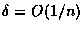 $\delta = O(1/n)$